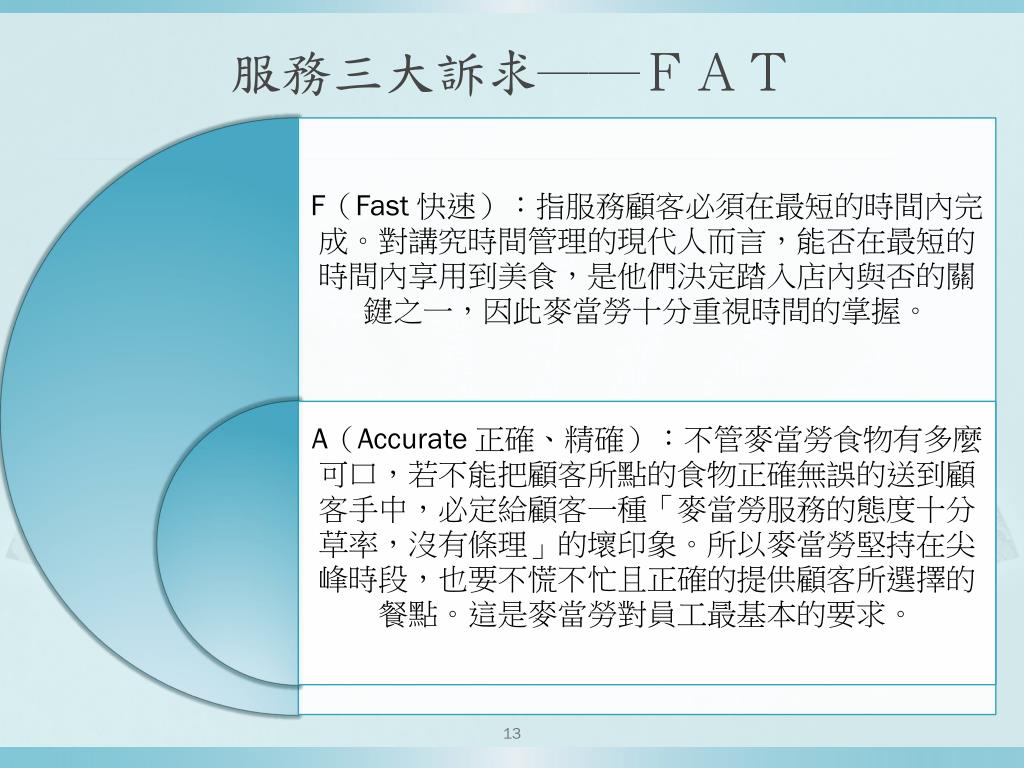 服務三大訴求——ＦＡＴ

F（Fast 快速）：指服務顧客必須在最短的時間內完成。對講究時間管理的現代人而言，能否在最短的時間內享用到美食，是他們決定踏入店內與否的關鍵之一，因此麥當勞十分重視時間的掌握。

A（Accurate 正確、精確）：不管麥當勞食物有多麼可口，若不能把顧客所點的食物正確無誤的送到顧客手中，必定給顧客一種「麥當勞服務的態度十分草率，沒有條理」的壞印象。所以麥當勞堅持在尖峰時段，也要不慌不忙且正確的提供顧客所選擇的餐點。這是麥當勞對員工最基本的要求。

13